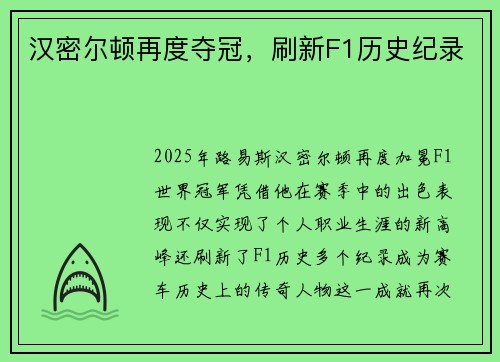 汉密尔顿再度夺冠，刷新F1历史纪录

2025年路易斯汉密尔顿再度加冕F1世界冠军凭借他在赛季中的出色表现不仅实现了个人职业生涯的新高峰还刷新了F1历史多个纪录成为赛车历史上的传奇人物这一成就再次